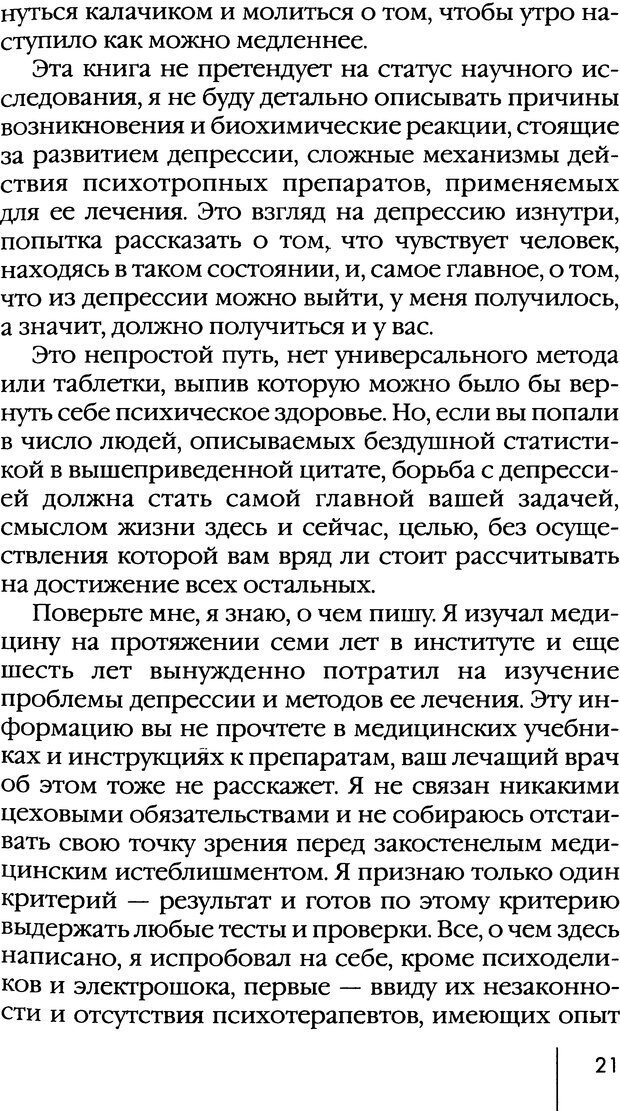 нуться калачиком и молиться о том, чтобы утро наступило как можно медленнее.

Эта книга не претендует на статус научного исследования, я не буду детально описывать причины возникновения и биохимические реакции, стоящие за развитием депрессии, сложные механизмы действия психотропных препаратов, применяемых для ее лечения. Это взгляд на депрессию изнутри, попытка рассказать о том, что чувствует человек, находясь в таком состоянии, и, самое главное, о том, что из депрессии можно выйти, у меня получилось, а значит, должно получиться и у вас.

Это непростой путь, нет универсального метода или таблетки, выпив которую можно было бы вернуть себе психическое здоровье. Но, если вы попали в число людей, описываемых бездушной статистикой в вышеприведенной цитате, борьба с депрессией должна стать самой главной вашей задачей, смыслом жизни здесь и сейчас, целью, без осуществления которой вам вряд ли стоит рассчитывать на достижение всех остальных.

Поверьте мне, я знаю, о чем пишу. Я изучал медицину на протяжении семи лет в институте и еще шесть лет вынужденно потратил на изучение проблемы депрессии и методов ее лечения. Эту информацию вы не прочтете в медицинских учебниках и инструкциях к препаратам, ваш лечащий врач об этом тоже не расскажет. Я не связан никакими цеховыми обязательствами и не собираюсь отстаивать свою точку зрения перед закостенелым медицинским истеблишментом. Я признаю только один критерий — результат и готов по этому критерию выдержать любые тесты и проверки. Все, о чем здесь написано, я испробовал на себе, кроме психоделиков и электрошока, первые — ввиду их незаконности и отсутствия психотерапевтов, имеющих опыт

21